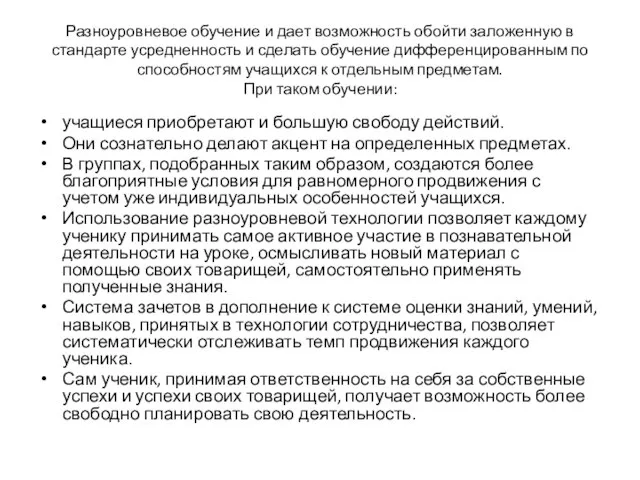 Разноуровневое обучение и дает возможность обойти заложенную в стандарте усредненность и сделать обучение дифференцированным по способностям учащихся к отдельным предметам.
При таком обучении:

• учащиеся приобретают и большую свободу действий.
• Они сознательно делают акцент на определенных предметах.
• В группах, подобранных таким образом, создаются более благоприятные условия для равномерного продвижения с учетом уже индивидуальных особенностей учащихся.
• Использование разноуровневой технологии позволяет каждому ученику принимать самое активное участие в познавательной деятельности на уроке, осмысливать новый материал с помощью своих товарищей, самостоятельно применять полученные знания.
• Система зачетов в дополнение к системе оценки знаний, умений, навыков, принятых в технологии сотрудничества, позволяет систематически отслеживать темп продвижения каждого ученика.
• Сам ученик, принимая ответственность на себя за собственные успехи и успехи своих товарищей, получает возможность более свободно планировать свою деятельность.